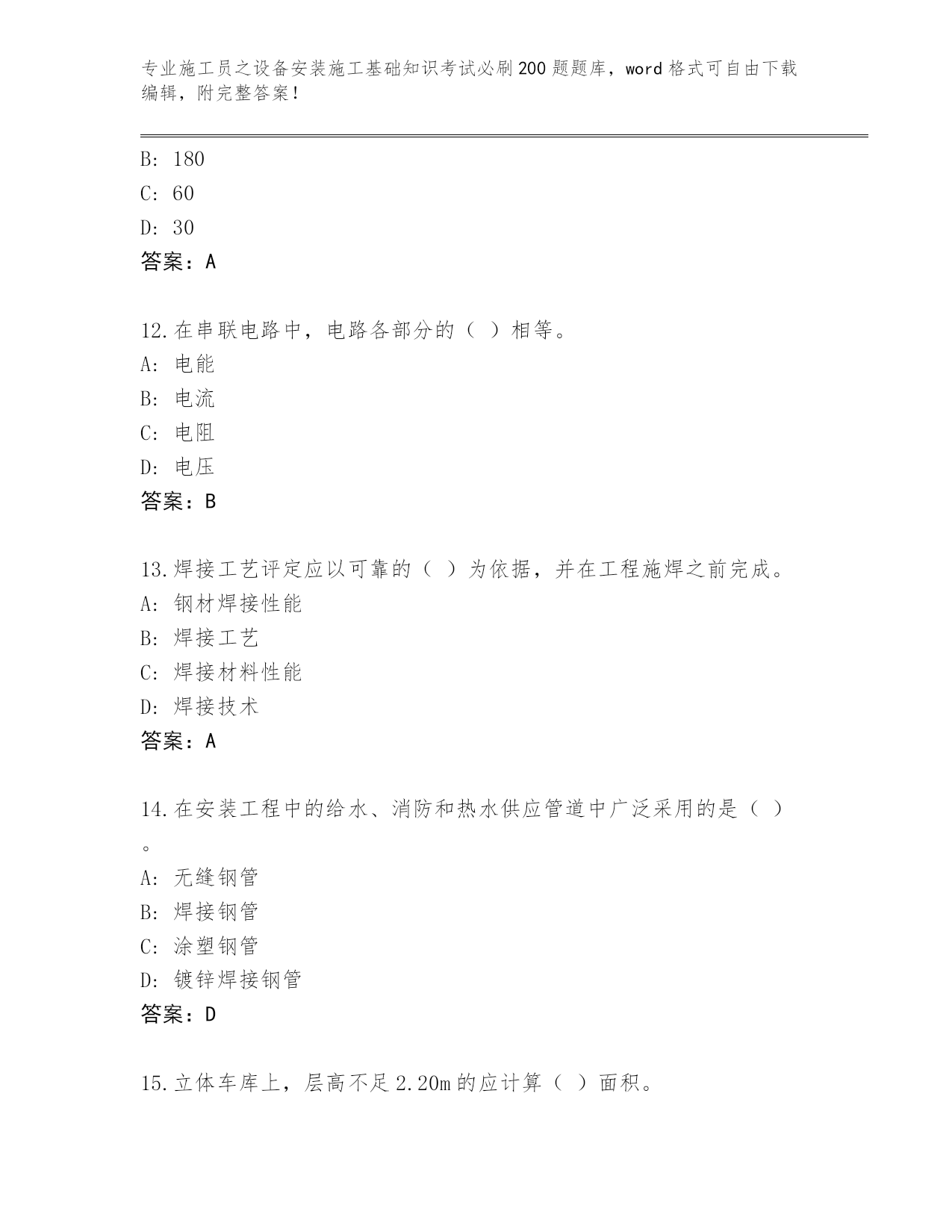 专业施工员之设备安装施工基础知识考试必刷200题题库，word格式可自由下载编辑，附完整答案！

B: 180
C: 60
D: 30
答案：A

12.在串联电路中，电路各部分的（ ）相等。
A: 电能
B: 电流
C: 电阻
D: 电压
答案：B

13.焊接工艺评定应以可靠的（ ）为依据，并在工程施焊之前完成。
A: 钢材焊接性能
B: 焊接工艺
C: 焊接材料性能
D: 焊接技术
答案：A

14.在安装工程中的给水、消防和热水供应管道中广泛采用的是（ ）。
A: 无缝钢管
B: 焊接钢管
C: 涂塑钢管
D: 镀锌焊接钢管
答案：D

15.立体车库上，层高不足2.20m的应计算（ ）面积。